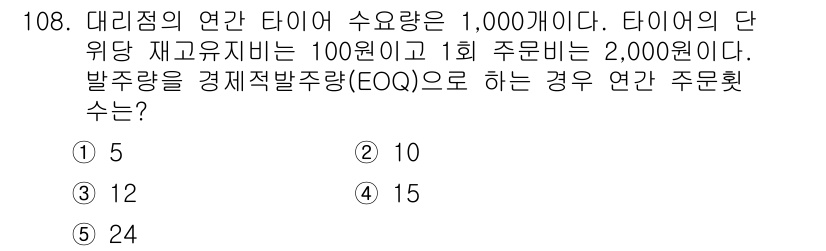 108. 대리점의 연간 타이어 수요량은 1,000개이다. 타이어의 단위당 재고유지비는 100원이고 1회 주문비는 2,000원이다. 발주량을 경제적발주량(EOQ)으로 하는 경우 연간 주문횟수는?

① 5
② 10
③ 12
④ 15
⑤ 24